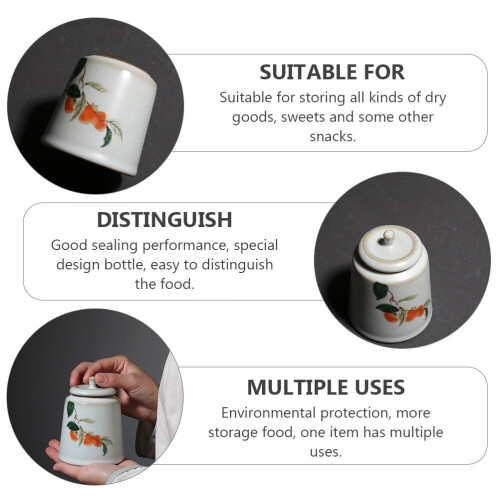 SUITABLE FOR

Suitable for storing all kinds of dry goods, sweets and some other snacks.

DISTINGUISH

Good sealing performance, special design bottle, easy to distinguish the food.

MULTIPLE USES

Environmental protection, more storage food, one item has multiple uses.